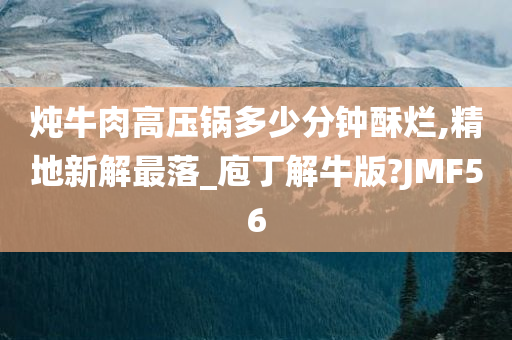 炖牛肉高压锅多少分钟酥烂,精地新解最落_庖丁解牛版?JMF56